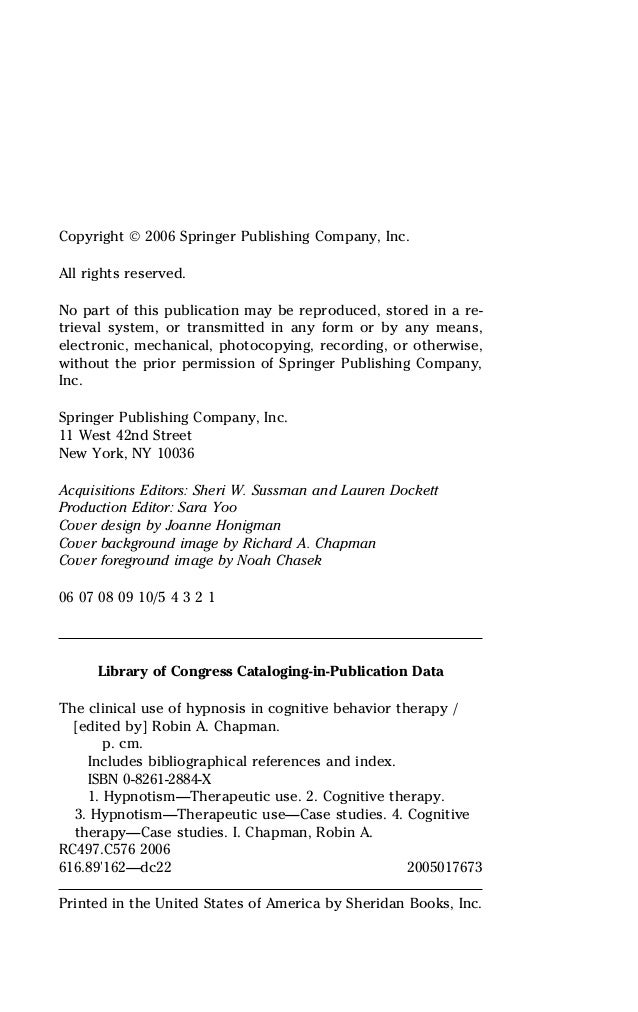 Copyright © 2006 Springer Publishing Company, Inc.

All rights reserved.

No part of this publication may be reproduced, stored in a retrieval system, or transmitted in any form or by any means, electronic, mechanical, photocopying, recording, or otherwise, without the prior permission of Springer Publishing Company, Inc.

Springer Publishing Company, Inc.
11 West 42nd Street
New York, NY 10036

Acquisitions Editors: Sheri W. Sussman and Lauren Dockett
Production Editor: Sara Yoo
Cover design by Joanne Honigman
Cover background image by Richard A. Chapman
Cover foreground image by Noah Chasek

06 07 08 09 10/5 4 3 2 1

Library of Congress Cataloging-in-Publication Data

The clinical use of hypnosis in cognitive behavior therapy / [edited by] Robin A. Chapman.
p. cm.
Includes bibliographical references and index.
ISBN 0-8261-2884-X
1. Hypnotism—Therapeutic use. 2. Cognitive therapy. 3. Hypnotism—Therapeutic use—Case studies. 4. Cognitive therapy—Case studies. I. Chapman, Robin A.
RC497.C576 2006
616.89'162—dc22 2005017673

Printed in the United States of America by Sheridan Books, Inc.